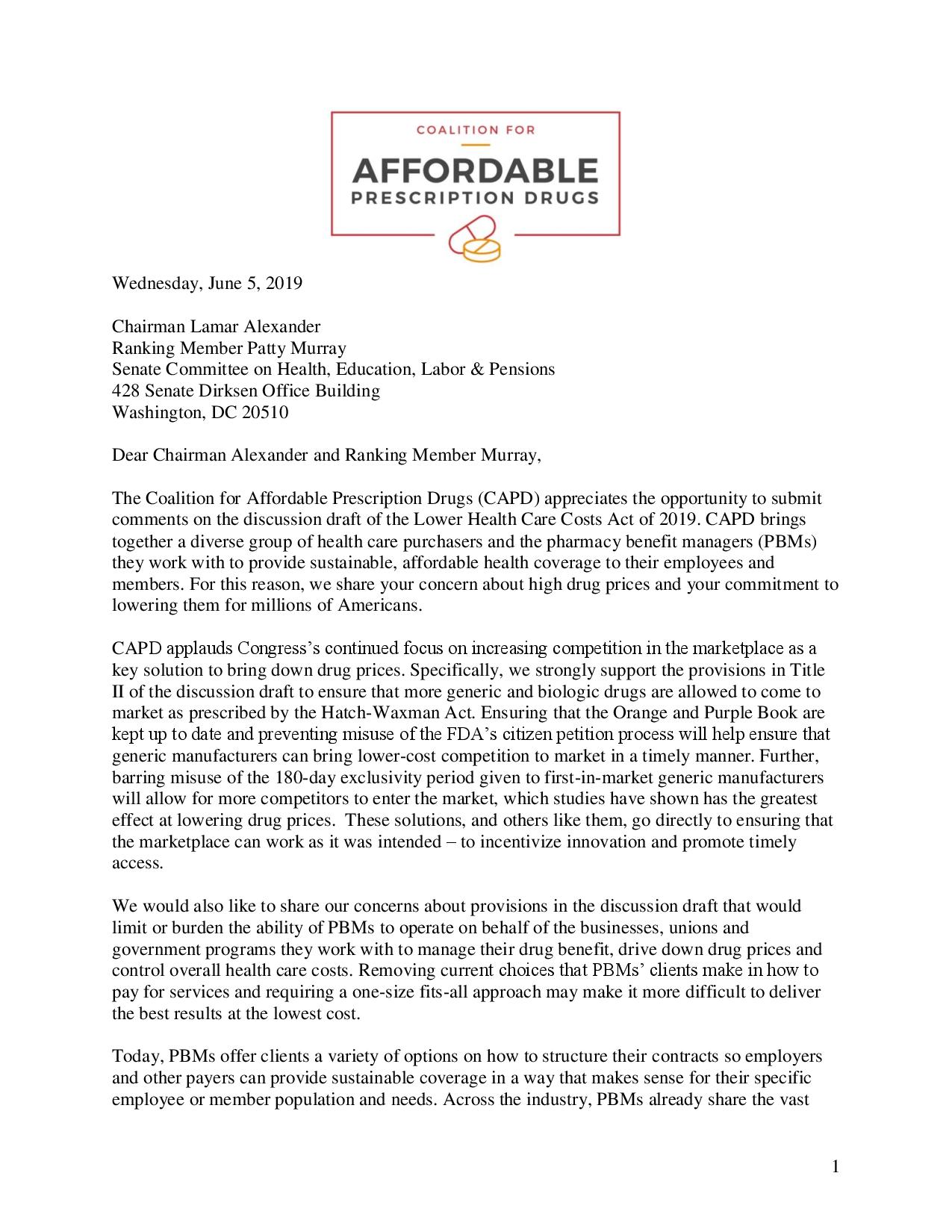 COALITION FOR
AFFORDABLE
PRESCRIPTION DRUGS

Wednesday, June 5, 2019

Chairman Lamar Alexander
Ranking Member Patty Murray
Senate Committee on Health, Education, Labor & Pensions
428 Senate Dirksen Office Building
Washington, DC 20510

Dear Chairman Alexander and Ranking Member Murray,

The Coalition for Affordable Prescription Drugs (CAPD) appreciates the opportunity to submit comments on the discussion draft of the Lower Health Care Costs Act of 2019. CAPD brings together a diverse group of health care purchasers and the pharmacy benefit managers (PBMs) they work with to provide sustainable, affordable health coverage to their employees and members. For this reason, we share your concern about high drug prices and your commitment to lowering them for millions of Americans.

CAPD applauds Congress's continued focus on increasing competition in the marketplace as a key solution to bring down drug prices. Specifically, we strongly support the provisions in Title II of the discussion draft to ensure that more generic and biologic drugs are allowed to come to market as prescribed by the Hatch-Waxman Act. Ensuring that the Orange and Purple Book are kept up to date and preventing misuse of the FDA's citizen petition process will help ensure that generic manufacturers can bring lower-cost competition to market in a timely manner. Further, barring misuse of the 180-day exclusivity period given to first-in-market generic manufacturers will allow for more competitors to enter the market, which studies have shown has the greatest effect at lowering drug prices. These solutions, and others like them, go directly to ensuring that the marketplace can work as it was intended – to incentivize innovation and promote timely access.

We would also like to share our concerns about provisions in the discussion draft that would limit or burden the ability of PBMs to operate on behalf of the businesses, unions and government programs they work with to manage their drug benefit, drive down drug prices and control overall health care costs. Removing current choices that PBMs' clients make in how to pay for services and requiring a one-size fits-all approach may make it more difficult to deliver the best results at the lowest cost.

Today, PBMs offer clients a variety of options on how to structure their contracts so employers and other payers can provide sustainable coverage in a way that makes sense for their specific employee or member population and needs. Across the industry, PBMs already share the vast

1